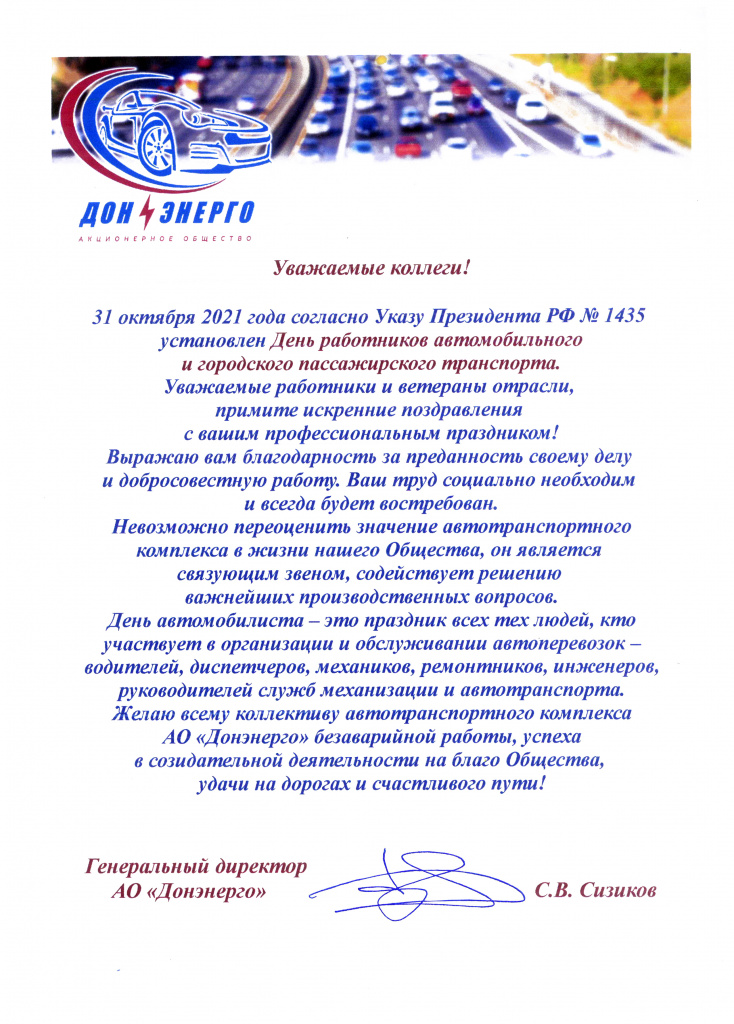 ДОН ЭНЕРГО
АКЦИОНЕРНОЕ ОБЩЕСТВО

Уважаемые коллеги!

31 октября 2021 года согласно Указу Президента РФ № 1435 установлен День работников автомобильного и городского пассажирского транспорта.
Уважаемые работники и ветераны отрасли, примите искренние поздравления с вашим профессиональным праздником!
Выражаю вам благодарность за преданность своему делу и добросовестную работу. Ваш труд социально необходим и всегда будет востребован.
Невозможно переоценить значение автотранспортного комплекса в жизни нашего Общества, он является связующим звеном, содействует решению важнейших производственных вопросов.
День автомобилиста – это праздник всех тех людей, кто участвует в организации и обслуживании автоперевозок – водителей, диспетчеров, механиков, ремонтников, инженеров, руководителей служб механизации и автотранспорта.
Желаю всему коллективу автотранспортного комплекса АО «Донэнерго» безаварийной работы, успеха в созидательной деятельности на благо Общества, удачи на дорогах и счастливого пути!

Генеральный директор
АО «Донэнерго»
С.В. Сизиков